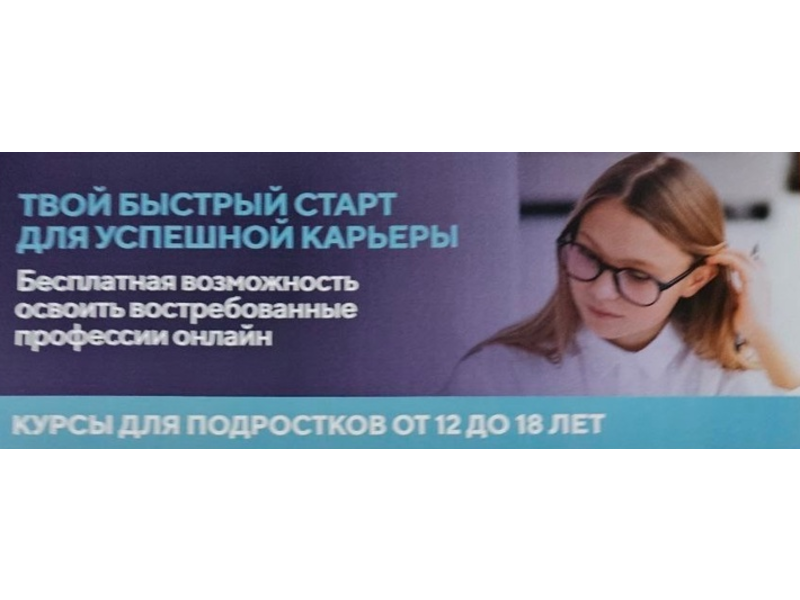 ТВОЙ БЫСТРЫЙ СТАРТ ДЛЯ УСПЕШНОЙ КАРЬЕРЫ

Бесплатная возможность освоить востребованные профессии онлайн

КУРСЫ ДЛЯ ПОДРОСТКОВ ОТ 12 ДО 18 ЛЕТ